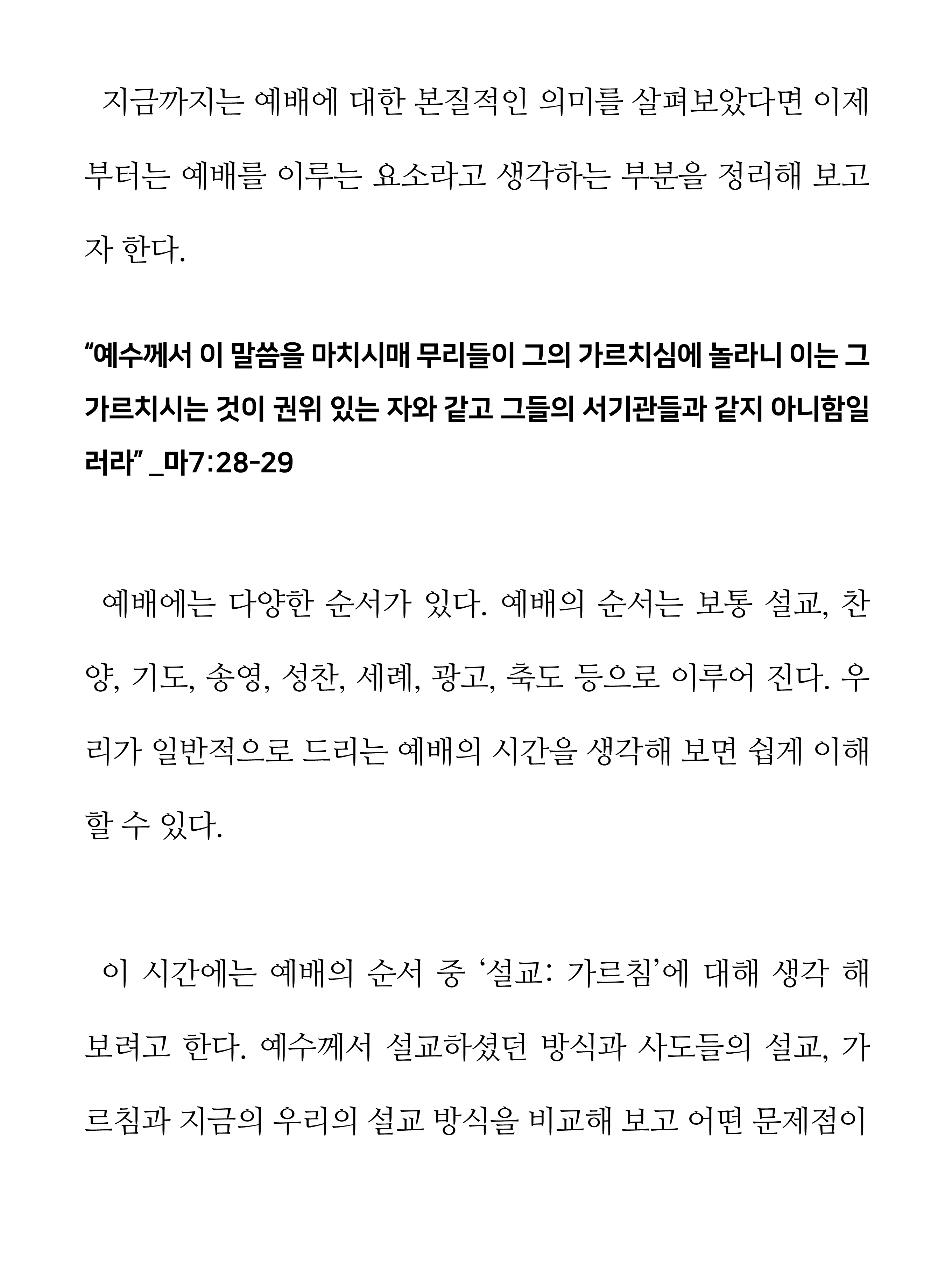 지금까지는 예배에 대한 본질적인 의미를 살펴보았다면 이제부터는 예배를 이루는 요소라고 생각하는 부분을 정리해 보고자 한다.

“예수께서 이 말씀을 마치시매 무리들이 그의 가르치심에 놀라니 이는 그 가르치시는 것이 권위 있는 자와 같고 그들의 서기관들과 같지 아니함일러라” _마7:28-29

예배에는 다양한 순서가 있다. 예배의 순서는 보통 설교, 찬양, 기도, 송영, 성찬, 세례, 광고, 축도 등으로 이루어 진다. 우리가 일반적으로 드리는 예배의 시간을 생각해 보면 쉽게 이해할 수 있다.

이 시간에는 예배의 순서 중 ‘설교: 가르침’에 대해 생각 해 보려고 한다. 예수께서 설교하셨던 방식과 사도들의 설교, 가르침과 지금의 우리의 설교 방식을 비교해 보고 어떤 문제점이